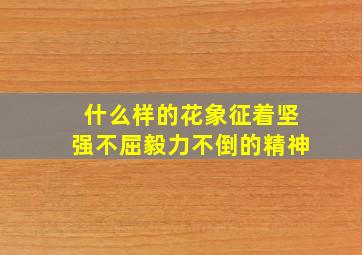 什么样的花象征着坚强不屈毅力不倒的精神